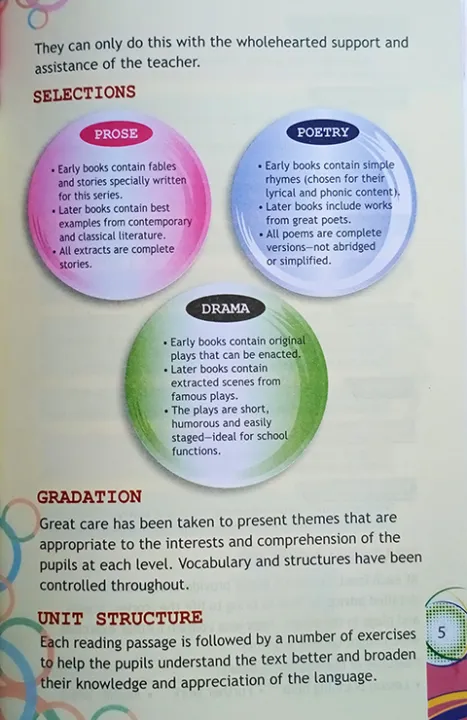 They can only do this with the wholehearted support and assistance of the teacher.

SELECTIONS

PROSE

• Early books contain fables and stories specially written for this series.
• Later books contain best examples from contemporary and classical literature.
• All extracts are complete stories.

POETRY

• Early books contain simple rhymes (chosen for their lyrical and phonic content).
• Later books include works from great poets.
• All poems are complete versions—not abridged or simplified.

DRAMA

• Early books contain original plays that can be enacted.
• Later books contain extracted scenes from famous plays.
• The plays are short, humorous and easily staged—ideal for school functions.

GRADATION

Great care has been taken to present themes that are appropriate to the interests and comprehension of the pupils at each level. Vocabulary and structures have been controlled throughout.

UNIT STRUCTURE

Each reading passage is followed by a number of exercises to help the pupils understand the text better and broaden their knowledge and appreciation of the language.

5